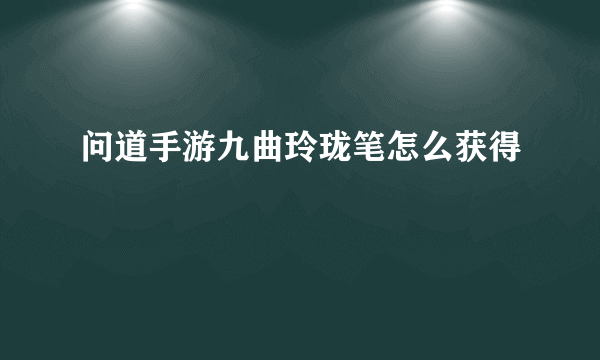 问道手游九曲玲珑笔怎么获得